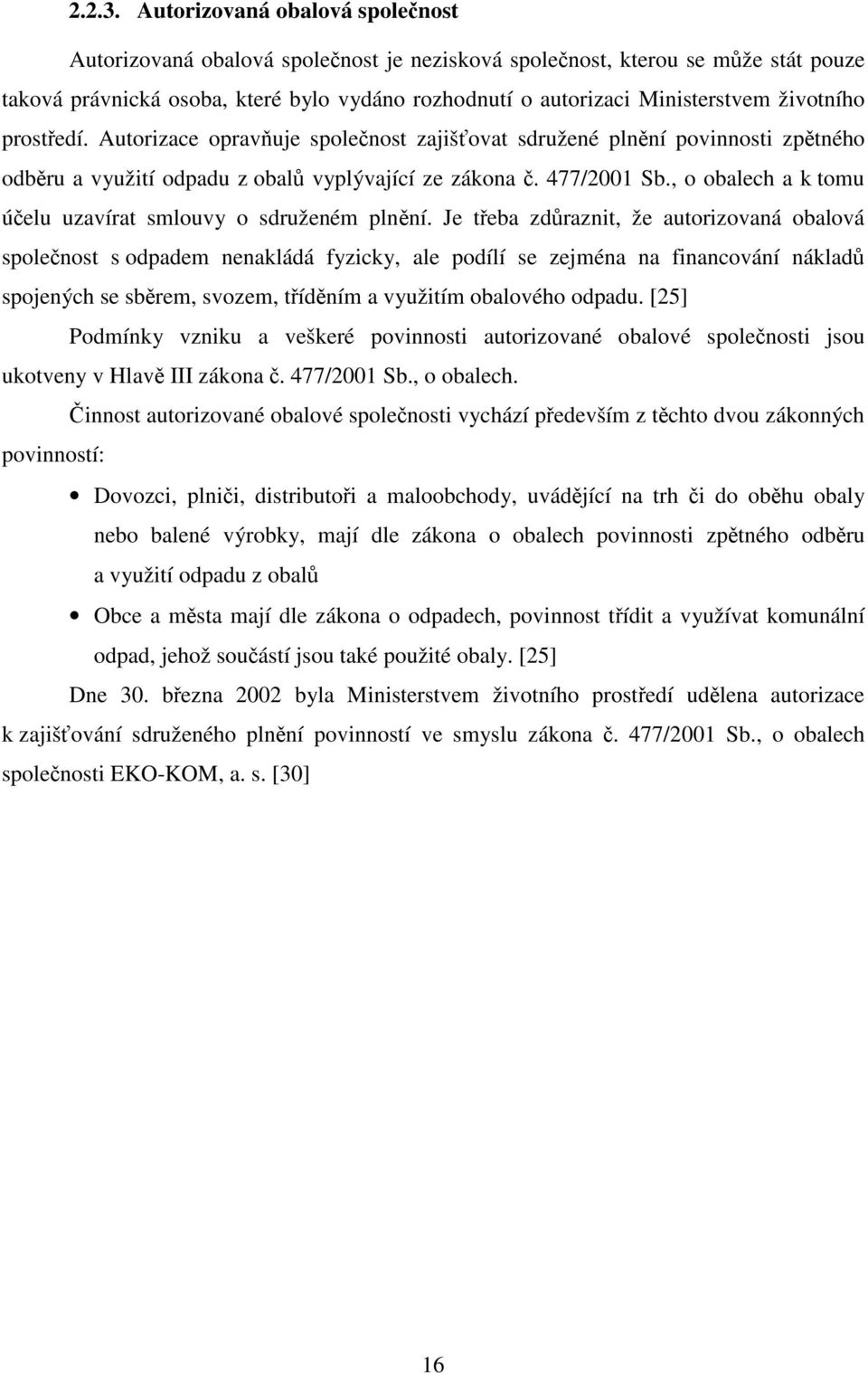 2.2.3. Autorizovaná obalová společnost

Autorizovaná obalová společnost je nezisková společnost, kterou se může stát pouze taková právnická osoba, které bylo vydáno rozhodnutí o autorizaci Ministerstvem životního prostředí. Autorizace opravňuje společnost zajišťovat sdružené plnění povinnosti zpětného odběru a využití odpadu z obalů vyplývající ze zákona č. 477/2001 Sb., o obalech a k tomu účelu uzavírat smlouvy o sdruženém plnění. Je třeba zdůraznit, že autorizovaná obalová společnost s odpadem nenakládá fyzicky, ale podílí se zejména na financování nákladů spojených se sběrem, svozem, tříděním a využitím obalového odpadu. [25]

Podmínky vzniku a veškeré povinnosti autorizované obalové společnosti jsou ukotveny v Hlavě III zákona č. 477/2001 Sb., o obalech.

Činnost autorizované obalové společnosti vychází především z těchto dvou zákonných povinností:

• Dovozci, plniči, distributoři a maloobchody, uvádějící na trh či do oběhu obaly nebo balené výrobky, mají dle zákona o obalech povinnosti zpětného odběru a využití odpadu z obalů

• Obce a města mají dle zákona o odpadech, povinnost třídit a využívat komunální odpad, jehož součástí jsou také použité obaly. [25]

Dne 30. března 2002 byla Ministerstvem životního prostředí udělena autorizace k zajišťování sdruženého plnění povinností ve smyslu zákona č. 477/2001 Sb., o obalech společnosti EKO-KOM, a. s. [30]

16